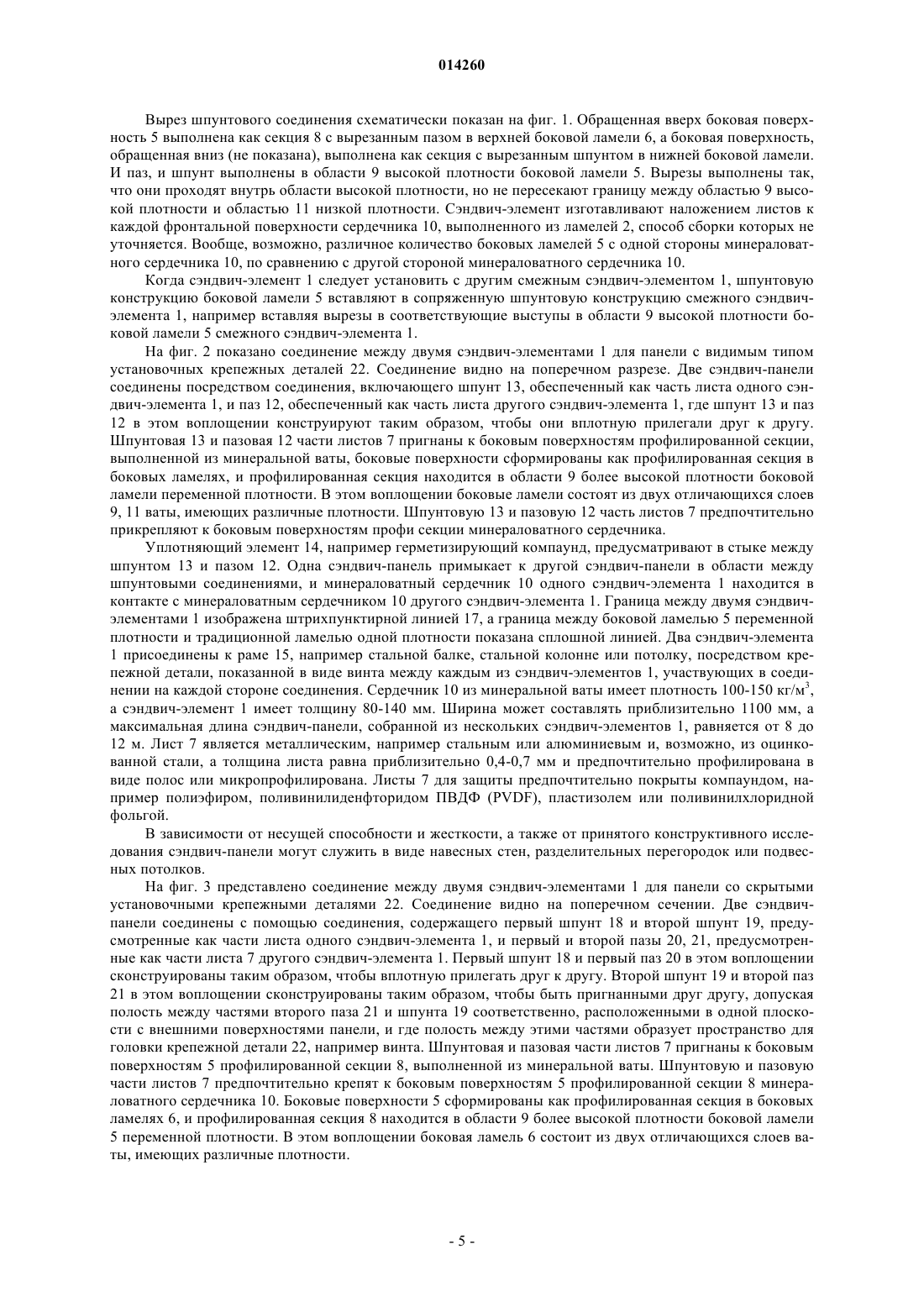 014260

Вырез шпунтового соединения схематически показан на фиг. 1. Обращенная вверх боковая поверхность 5 выполнена как секция 8 с вырезанным пазом в верхней боковой ламели 6, а боковая поверхность, обращенная вниз (не показана), выполнена как секция с вырезанным шпунтом в нижней боковой ламели. И паз, и шпунт выполнены в области 9 высокой плотности боковой ламели 5. Вырезы выполнены так, что они проходят внутрь области высокой плотности, но не пересекают границу между областью 9 высокой плотности и областью 11 низкой плотности. Сэндвич-элемент изготавливают наложением листов к каждой фронтальной поверхности сердечника 10, выполненного из ламелей 2, способ сборки которых не уточняется. Вообще, возможно, различное количество боковых ламелей 5 с одной стороны минераловатного сердечника 10, по сравнению с другой стороной минераловатного сердечника 10.

Когда сэндвич-элемент 1 следует установить с другим смежным сэндвич-элементом 1, шпунтовую конструкцию боковой ламели 5 вставляют в сопряженную шпунтовую конструкцию смежного сэндвич-элемента 1, например вставляя вырезы в соответствующие выступы в области 9 высокой плотности боковой ламели 5 смежного сэндвич-элемента 1.

На фиг. 2 показано соединение между двумя сэндвич-элементами 1 для панели с видимым типом установочных крепежных деталей 22. Соединение видно на поперечном разрезе. Две сэндвич-панели соединены посредством соединения, включающего шпунт 13, обеспеченный как часть листа одного сэндвич-элемента 1, и паз 12, обеспеченный как часть листа другого сэндвич-элемента 1, где шпунт 13 и паз 12 в этом воплощении конструируют таким образом, чтобы они вплотную прилегали друг к другу. Шпунтовая 13 и пазовая 12 части листов 7 пригнаны к боковым поверхностям профилированной секции, выполненной из минеральной ваты, боковые поверхности сформированы как профилированная секция в боковых ламелях, и профилированная секция находится в области 9 более высокой плотности боковой ламели переменной плотности. В этом воплощении боковые ламели состоят из двух отличающихся слоев 9, 11 ваты, имеющих различные плотности. Шпунтовую 13 и пазовую 12 часть листов 7 предпочтительно прикрепляют к боковым поверхностям профи секции минераловатного сердечника.

Уплотняющий элемент 14, например герметизирующий компаунд, предусматривают в стыке между шпунтом 13 и пазом 12. Одна сэндвич-панель примыкает к другой сэндвич-панели в области между шпунтовыми соединениями, и минераловатный сердечник 10 одного сэндвич-элемента 1 находится в контакте с минераловатным сердечником 10 другого сэндвич-элемента 1. Граница между двумя сэндвич-элементами 1 изображена штрихпунктирной линией 17, а граница между боковой ламелью 5 переменной плотности и традиционной ламелью одной плотности показана сплошной линией. Два сэндвич-элемента 1 присоединены к раме 15, например стальной балке, стальной колонне или потолку, посредством крепежной детали, показанной в виде винта между каждым из сэндвич-элементов 1, участвующих в соединении на каждой стороне соединения. Сердечник 10 из минеральной ваты имеет плотность 100-150 кг/м$^3$, а сэндвич-элемент 1 имеет толщину 80-140 мм. Ширина может составлять приблизительно 1100 мм, а максимальная длина сэндвич-панели, собранной из нескольких сэндвич-элементов 1, равняется от 8 до 12 м. Лист 7 является металлическим, например стальным или алюминиевым и, возможно, из оцинкованной стали, а толщина листа равна приблизительно 0,4-0,7 мм и предпочтительно профилирована в виде полос или микропрофилирована. Листы 7 для защиты предпочтительно покрыты компаундом, например полиэфиром, поливинилиденфторидом ПВДФ (PVDF), пластизолем или поливинилхлоридной фольгой.

В зависимости от несущей способности и жесткости, а также от принятого конструктивного исследования сэндвич-панели могут служить в виде навесных стен, разделительных перегородок или подвесных потолков.

На фиг. 3 представлено соединение между двумя сэндвич-элементами 1 для панели со скрытыми установочными крепежными деталями 22. Соединение видно на поперечном сечении. Две сэндвич-панели соединены с помощью соединения, содержащего первый шпунт 18 и второй шпунт 19, предусмотренные как части листа одного сэндвич-элемента 1, и первый и второй пазы 20, 21, предусмотренные как части листа 7 другого сэндвич-элемента 1. Первый шпунт 18 и первый паз 20 в этом воплощении сконструированы таким образом, чтобы вплотную прилегать друг к другу. Второй шпунт 19 и второй паз 21 в этом воплощении сконструированы таким образом, чтобы быть пригнанными друг другу, допуская полость между частями второго паза 21 и шпунта 19 соответственно, расположенными в одной плоскости с внешними поверхностями панели, и где полость между этими частями образует пространство для головки крепежной детали 22, например винта. Шпунтовая и пазовая части листов 7 пригнаны к боковым поверхностям 5 профилированной секции 8, выполненной из минеральной ваты. Шпунтовую и пазовую части листов 7 предпочтительно крепят к боковым поверхностям 5 профилированной секции 8 минераловатного сердечника 10. Боковые поверхности 5 сформированы как профилированная секция в боковых ламелях 6, и профилированная секция 8 находится в области 9 более высокой плотности боковой ламели 5 переменной плотности. В этом воплощении боковая ламель 6 состоит из двух отличающихся слоев ваты, имеющих различные плотности.

- 5 -